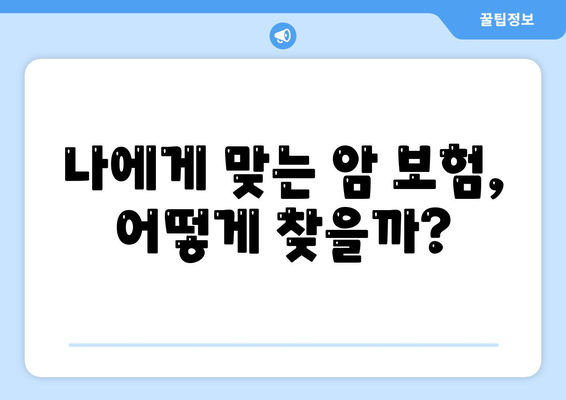 꿀팁정보

나에게 맞는 암 보험, 어떻게 찾을까?